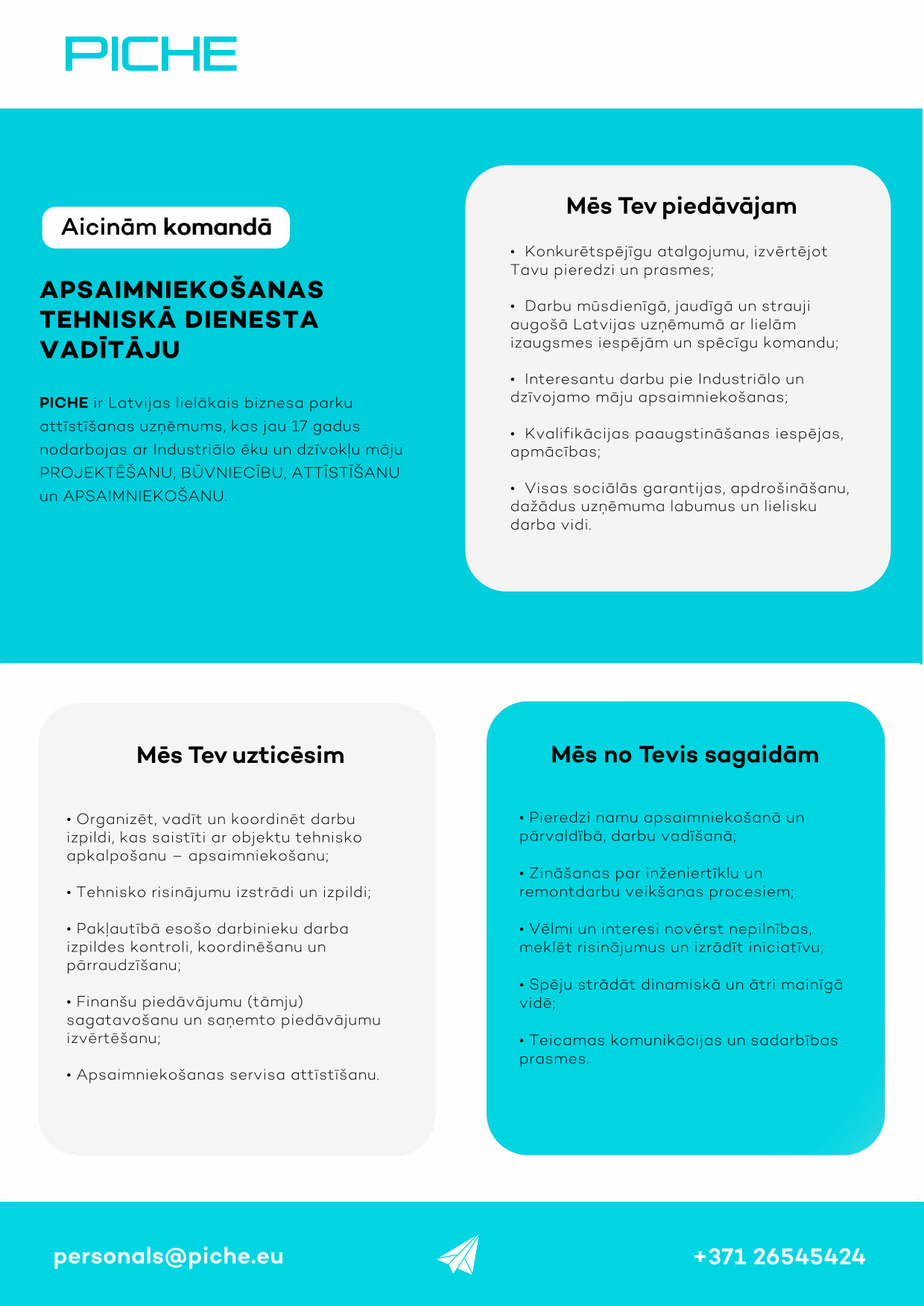 PICHE

Aicinām komandā

APSAIMNIEKOŠANAS TEHNISKĀ DIENESTA VADĪTĀJU

PICHE ir Latvijas lielākais biznesa parku attīstīšanas uzņēmums, kas jau 17 gadus nodarbojas ar Industriālo ēku un dzīvokļu māju PROJEKTĒŠANU, BŪVNIECĪBU, ATTĪSTĪŠANU un APSAIMNIEKOŠANU.

Mēs Tev piedāvājam

• Konkurētspējīgu atalgojumu, izvērtējot Tavu pieredzi un prasmes;

• Darbu mūsdienīgā, jaudīgā un strauji augošā Latvijas uzņēmumā ar lielām izaugsmes iespējām un spēcīgu komandu;

• Interesantu darbu pie Industriālo un dzīvojamo māju apsaimniekošanas;

• Kvalifikācijas paaugstināšanas iespējas, apmācības;

• Visas sociālās garantijas, apdrošināšanu, dažādus uzņēmuma labumus un lielisku darba vidi.

Mēs Tev uzticēsim

• Organizēt, vadīt un koordinēt darbu izpildi, kas saistīti ar objektu tehnisko apkalpošanu – apsaimniekošanu;

• Tehnisko risinājumu izstrādi un izpildi;

• Pakļautībā esošo darbinieku darba izpildes kontroli, koordinēšanu un pārraudzīšanu;

• Finanšu piedāvājumu (tāmju) sagatavošanu un saņemto piedāvājumu izvērtēšanu;

• Apsaimniekošanas servisa attīstīšanu.

Mēs no Tevis sagaidām

• Pieredzi namu apsaimniekošanā un pārvaldībā, darbu vadīšanā;

• Zināšanas par inženiertīklu un remontdarbu veikšanas procesiem;

• Vēlmi un interesi novērst nepilnības, meklēt risinājumus un izrādīt iniciatīvu;

• Spēju strādāt dinamiskā un ātri mainīgā vidē;

• Teicamas komunikācijas un sadarbības prasmes.

personals@piche.eu

+371 26545424